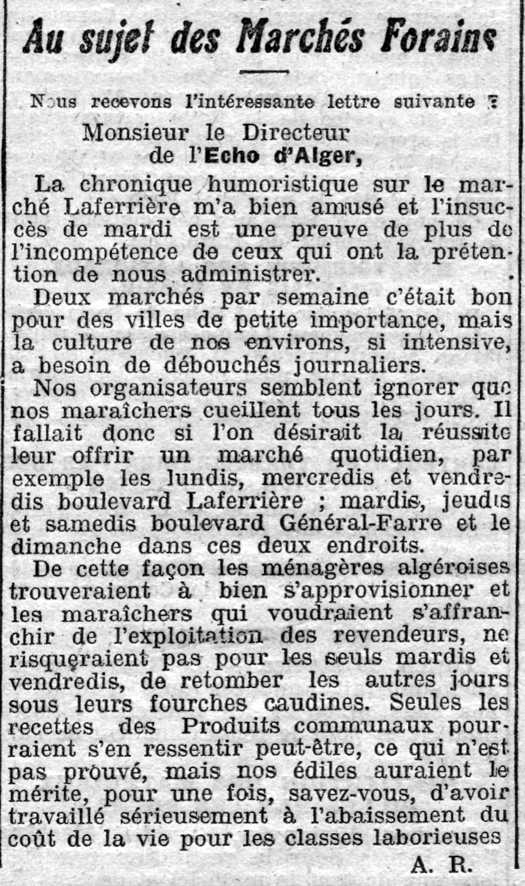 Au sujet des Marchés Forains

Nous recevons l'intéressante lettre suivante :

Monsieur le Directeur
de l'Echo d'Alger,

La chronique humoristique sur le marché Laferrière m'a bien amusé et l'insuccès de mardi est une preuve de plus de l'incompétence de ceux qui ont la prétention de nous administrer.

Deux marchés par semaine c'était bon pour des villes de petite importance, mais la culture de nos environs, si intensive, a besoin de débouchés journaliers.

Nos organisateurs semblent ignorer que nos maraîchers cueillent tous les jours. Il fallait donc si l'on désirait la réussite leur offrir un marché quotidien, par exemple les lundis, mercredis et vendredis boulevard Laferrière ; mardis, jeudis et samedis boulevard Général-Farre et le dimanche dans ces deux endroits.

De cette façon les ménagères algéroises trouveraient à bien s'approvisionner et les maraîchers qui voudraient s'affranchir de l'exploitation des revendeurs, ne risqueraient pas pour les seuls mardis et vendredis, de retomber les autres jours sous leurs fourches caudines. Seules les recettes des Produits communaux pourraient s'en ressentir peut-être, ce qui n'est pas prouvé, mais nos édiles auraient le mérite, pour une fois, savez-vous, d'avoir travaillé sérieusement à l'abaissement du coût de la vie pour les classes laborieuses

A. R.